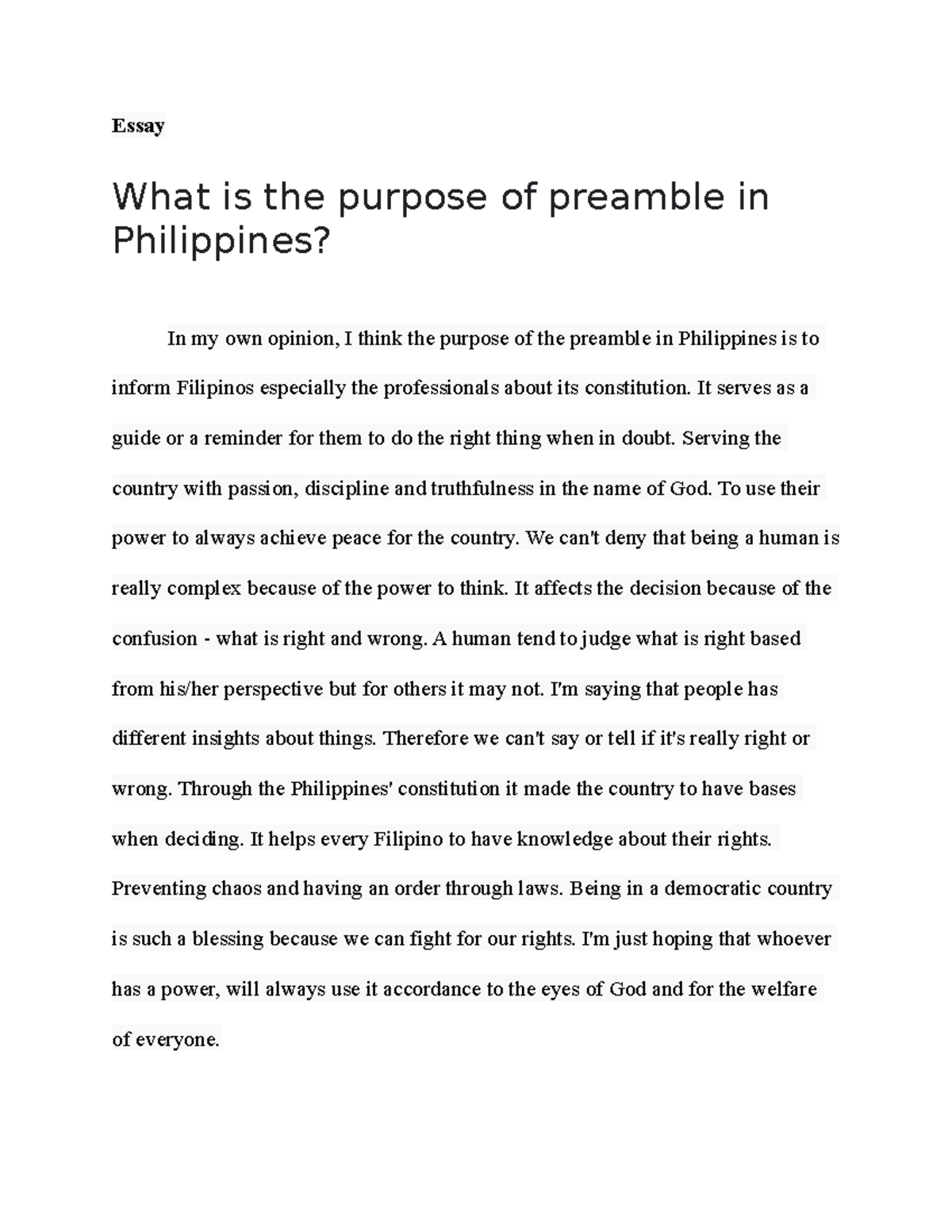 Essay

What is the purpose of preamble in Philippines?

In my own opinion, I think the purpose of the preamble in Philippines is to inform Filipinos especially the professionals about its constitution. It serves as a guide or a reminder for them to do the right thing when in doubt. Serving the country with passion, discipline and truthfulness in the name of God. To use their power to always achieve peace for the country. We can't deny that being a human is really complex because of the power to think. It affects the decision because of the confusion - what is right and wrong. A human tend to judge what is right based from his/her perspective but for others it may not. I'm saying that people has different insights about things. Therefore we can't say or tell if it's really right or wrong. Through the Philippines' constitution it made the country to have bases when deciding. It helps every Filipino to have knowledge about their rights. Preventing chaos and having an order through laws. Being in a democratic country is such a blessing because we can fight for our rights. I'm just hoping that whoever has a power, will always use it accordance to the eyes of God and for the welfare of everyone.